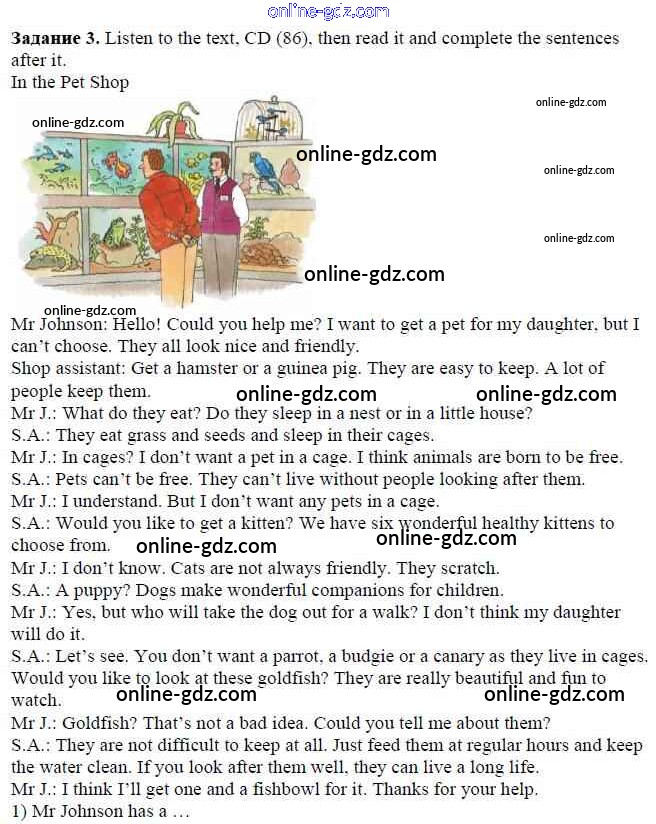 Задание 3. Listen to the text, CD (86), then read it and complete the sentences after it.
In the Pet Shop

Mr Johnson: Hello! Could you help me? I want to get a pet for my daughter, but I can't choose. They all look nice and friendly.
Shop assistant: Get a hamster or a guinea pig. They are easy to keep. A lot of people keep them.
Mr J.: What do they eat? Do they sleep in a nest or in a little house?
S.A.: They eat grass and seeds and sleep in their cages.
Mr J.: In cages? I don't want a pet in a cage. I think animals are born to be free.
S.A.: Pets can't be free. They can't live without people looking after them.
Mr J.: I understand. But I don't want any pets in a cage.
S.A.: Would you like to get a kitten? We have six wonderful healthy kittens to choose from.
Mr J.: I don't know. Cats are not always friendly. They scratch.
S.A.: A puppy? Dogs make wonderful companions for children.
Mr J.: Yes, but who will take the dog out for a walk? I don't think my daughter will do it.
S.A.: Let's see. You don't want a parrot, a budgie or a canary as they live in cages. Would you like to look at these goldfish? They are really beautiful and fun to watch.
Mr J.: Goldfish? That's not a bad idea. Could you tell me about them?
S.A.: They are not difficult to keep at all. Just feed them at regular hours and keep the water clean. If you look after them well, they can live a long life.
Mr J.: I think I'll get one and a fishbowl for it. Thanks for your help.
1) Mr Johnson has a …

online-gdz.com